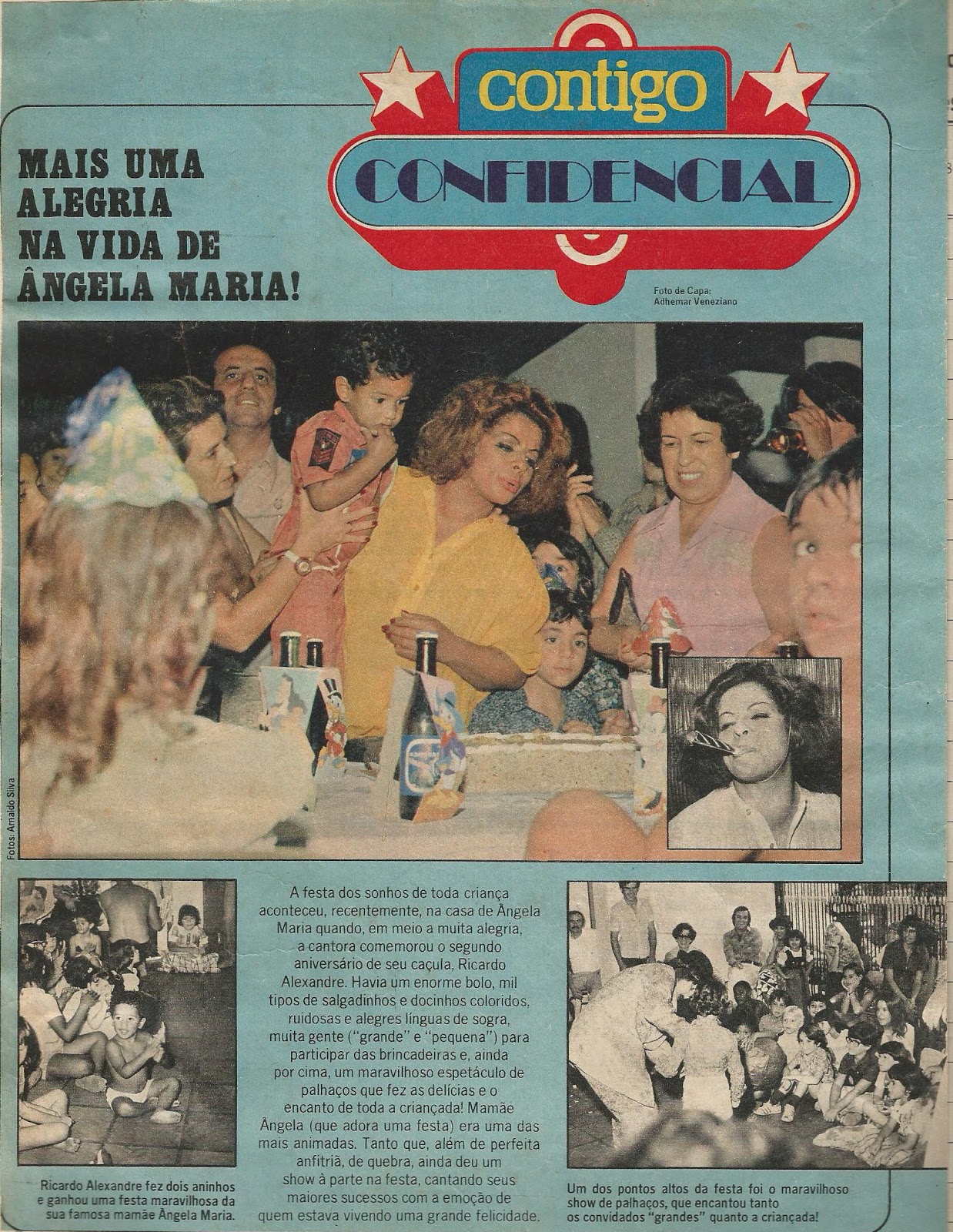 contigo

CONFIDENCIAL

MAIS UMA ALEGRIA NA VIDA DE ÂNGELA MARIA!

Foto de Capa: Adhemar Veneziano

Fotos: Arnaldo Silva

Ricardo Alexandre fez dois aninhos e ganhou uma festa maravilhosa da sua famosa mamãe Ângela Maria.

A festa dos sonhos de toda criança aconteceu, recentemente, na casa de Ângela Maria quando, em meio a muita alegria, a cantora comemorou o segundo aniversário de seu caçula, Ricardo Alexandre. Havia um enorme bolo, mil tipos de salgadinhos e docinhos coloridos, ruidosas e alegres línguas de sogra, muita gente ("grande" e "pequena") para participar das brincadeiras e, ainda por cima, um maravilhoso espetáculo de palhaços que fez as delícias e o encanto de toda a criançada! Mamãe Ângela (que adora uma festa) era uma das mais animadas. Tanto que, além de perfeita anfitriã, de quebra, ainda deu um show à parte na festa, cantando seus maiores sucessos com a emoção de quem estava vivendo uma grande felicidade.

Um dos pontos altos da festa foi o maravilhoso show de palhaços, que encantou tanto os convidados "grandes" quanto a criançada!